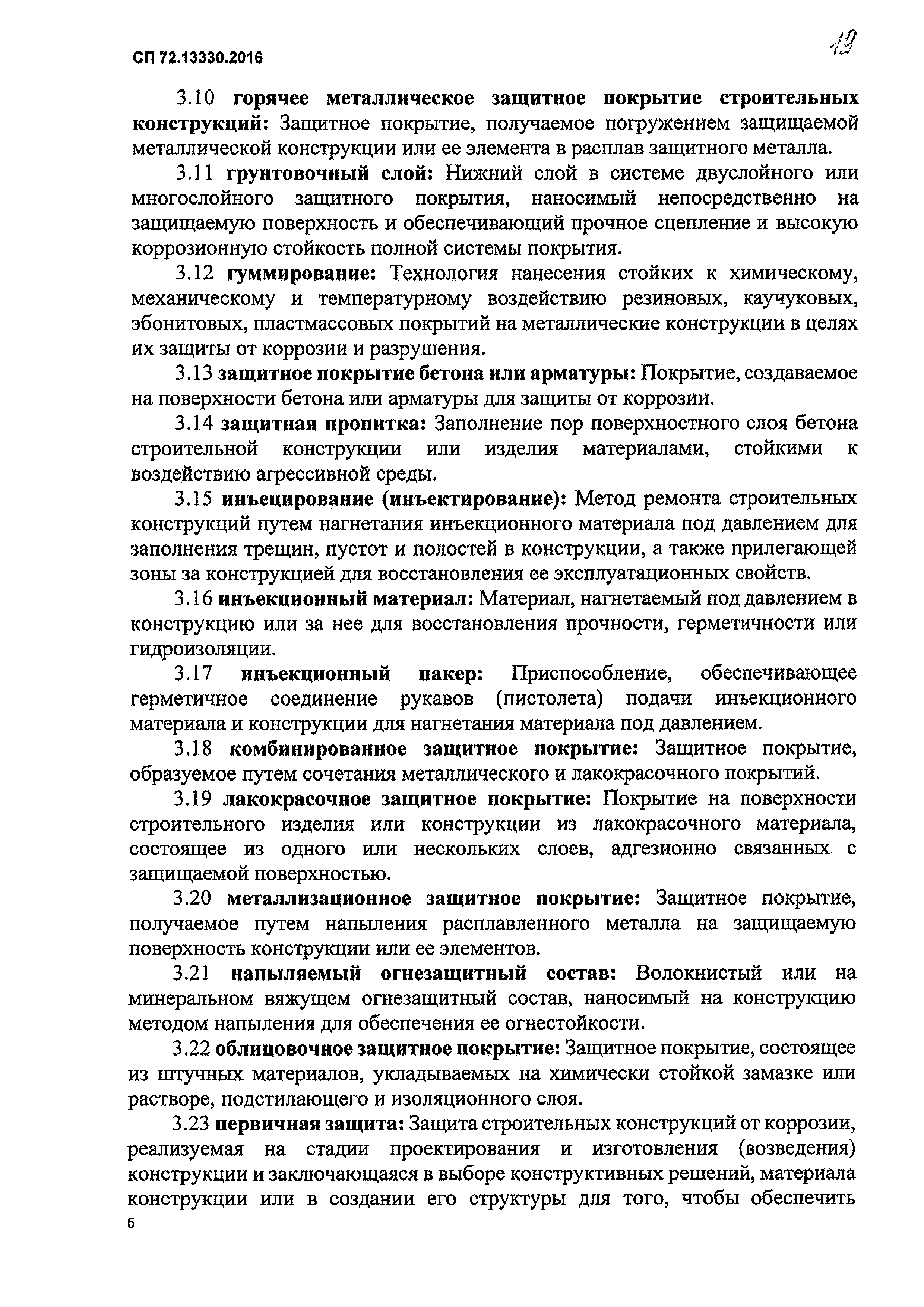 СП 72.13330.2016

19

3.10 горячее металлическое защитное покрытие строительных конструкций: Защитное покрытие, получаемое погружением защищаемой металлической конструкции или ее элемента в расплав защитного металла.

3.11 грунтовочный слой: Нижний слой в системе двуслойного или многослойного защитного покрытия, наносимый непосредственно на защищаемую поверхность и обеспечивающий прочное сцепление и высокую коррозионную стойкость полной системы покрытия.

3.12 гуммирование: Технология нанесения стойких к химическому, механическому и температурному воздействию резиновых, каучуковых, эбонитовых, пластмассовых покрытий на металлические конструкции в целях их защиты от коррозии и разрушения.

3.13 защитное покрытие бетона или арматуры: Покрытие, создаваемое на поверхности бетона или арматуры для защиты от коррозии.

3.14 защитная пропитка: Заполнение пор поверхностного слоя бетона строительной конструкции или изделия материалами, стойкими к воздействию агрессивной среды.

3.15 инъецирование (инъектирование): Метод ремонта строительных конструкций путем нагнетания инъекционного материала под давлением для заполнения трещин, пустот и полостей в конструкции, а также прилегающей зоны за конструкцией для восстановления ее эксплуатационных свойств.

3.16 инъекционный материал: Материал, нагнетаемый под давлением в конструкцию или за нее для восстановления прочности, герметичности или гидроизоляции.

3.17 инъекционный пакер: Приспособление, обеспечивающее герметичное соединение рукавов (пистолета) подачи инъекционного материала и конструкции для нагнетания материала под давлением.

3.18 комбинированное защитное покрытие: Защитное покрытие, образуемое путем сочетания металлического и лакокрасочного покрытий.

3.19 лакокрасочное защитное покрытие: Покрытие на поверхности строительного изделия или конструкции из лакокрасочного материала, состоящее из одного или нескольких слоев, адгезионно связанных с защищаемой поверхностью.

3.20 металлизационное защитное покрытие: Защитное покрытие, получаемое путем напыления расплавленного металла на защищаемую поверхность конструкции или ее элементов.

3.21 напыляемый огнезащитный состав: Волокнистый или на минеральном вяжущем огнезащитный состав, наносимый на конструкцию методом напыления для обеспечения ее огнестойкости.

3.22 облицовочное защитное покрытие: Защитное покрытие, состоящее из штучных материалов, укладываемых на химически стойкой замазке или растворе, подстилающего и изоляционного слоя.

3.23 первичная защита: Защита строительных конструкций от коррозии, реализуемая на стадии проектирования и изготовления (возведения) конструкции и заключающаяся в выборе конструктивных решений, материала конструкции или в создании его структуры для того, чтобы обеспечить

6